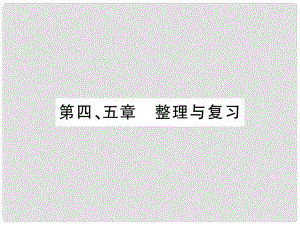 第四、五章　整理与复习